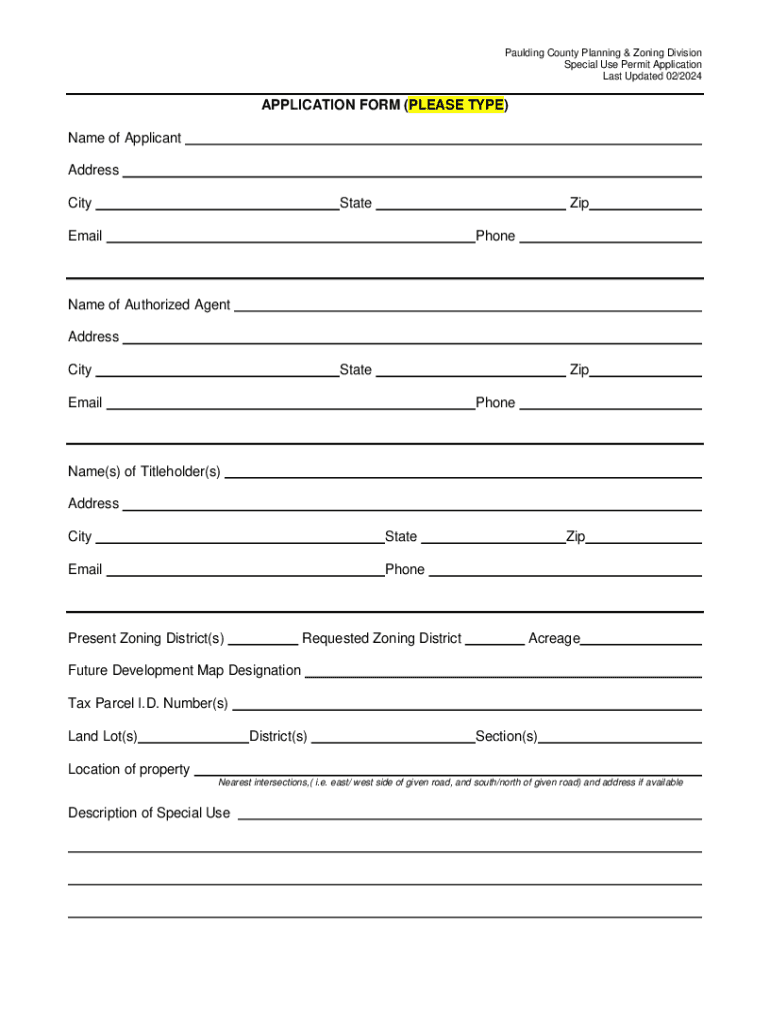 Paulding County Planning & Zoning Division
Special Use Permit Application
Last Updated 02/2024

APPLICATION FORM (PLEASE TYPE)

Name of Applicant

Address

City State Zip

Email Phone

Name of Authorized Agent

Address

City State Zip

Email Phone

Name(s) of Titleholder(s)

Address

City State Zip

Email Phone

Present Zoning District(s) Requested Zoning District Acreage

Future Development Map Designation

Tax Parcel I.D. Number(s)

Land Lot(s) District(s) Section(s)

Location of property
Nearest intersections,( i.e. east/ west side of given road, and south/north of given road) and address if available

Description of Special Use